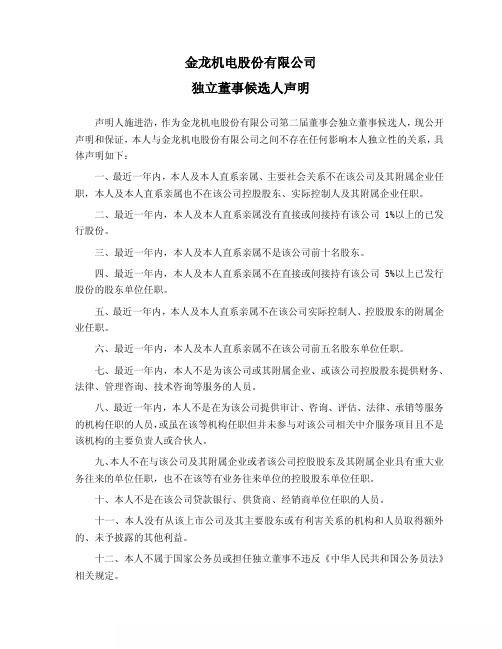 金龙机电股份有限公司

独立董事候选人声明

声明人施进浩，作为金龙机电股份有限公司第二届董事会独立董事候选人，现公开声明和保证，本人与金龙机电股份有限公司之间不存在任何影响本人独立性的关系，具体声明如下：

一、最近一年内，本人及本人直系亲属、主要社会关系不在该公司及其附属企业任职，本人及本人直系亲属也不在该公司控股股东、实际控制人及其附属企业任职。

二、最近一年内，本人及本人直系亲属没有直接或间接持有该公司 1%以上的已发行股份。

三、最近一年内，本人及本人直系亲属不是该公司前十名股东。

四、最近一年内，本人及本人直系亲属不在直接或间接持有该公司 5%以上已发行股份的股东单位任职。

五、最近一年内，本人及本人直系亲属不在该公司实际控制人、控股股东的附属企业任职。

六、最近一年内，本人及本人直系亲属不在该公司前五名股东单位任职。

七、最近一年内，本人不是为该公司或其附属企业、或该公司控股股东提供财务、法律、管理咨询、技术咨询等服务的人员。

八、最近一年内，本人不是在为该公司提供审计、咨询、评估、法律、承销等服务的机构任职的人员，或虽在该等机构任职但并未参与对该公司相关中介服务项目且不是该机构的主要负责人或合伙人。

九、本人不在与该公司及其附属企业或者该公司控股股东及其附属企业具有重大业务往来的单位任职，也不在该等有业务往来单位的控股股东单位任职。

十、本人不是在该公司贷款银行、供货商、经销商单位任职的人员。

十一、本人没有从该上市公司及其主要股东或有利害关系的机构和人员取得额外的、未予披露的其他利益。

十二、本人不属于国家公务员或担任独立董事不违反《中华人民共和国公务员法》相关规定。